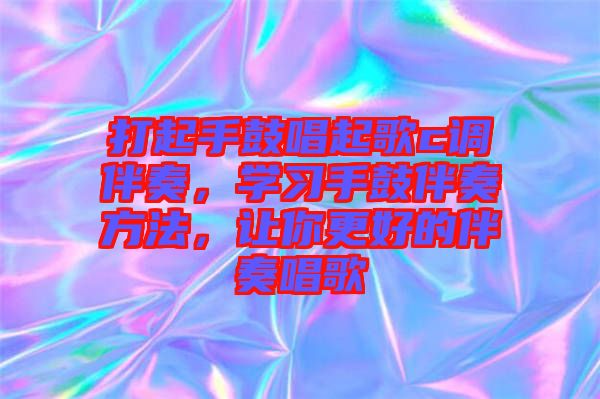 打起手鼓唱起歌c调伴奏，学习手鼓伴奏方法，让你更好的伴奏唱歌